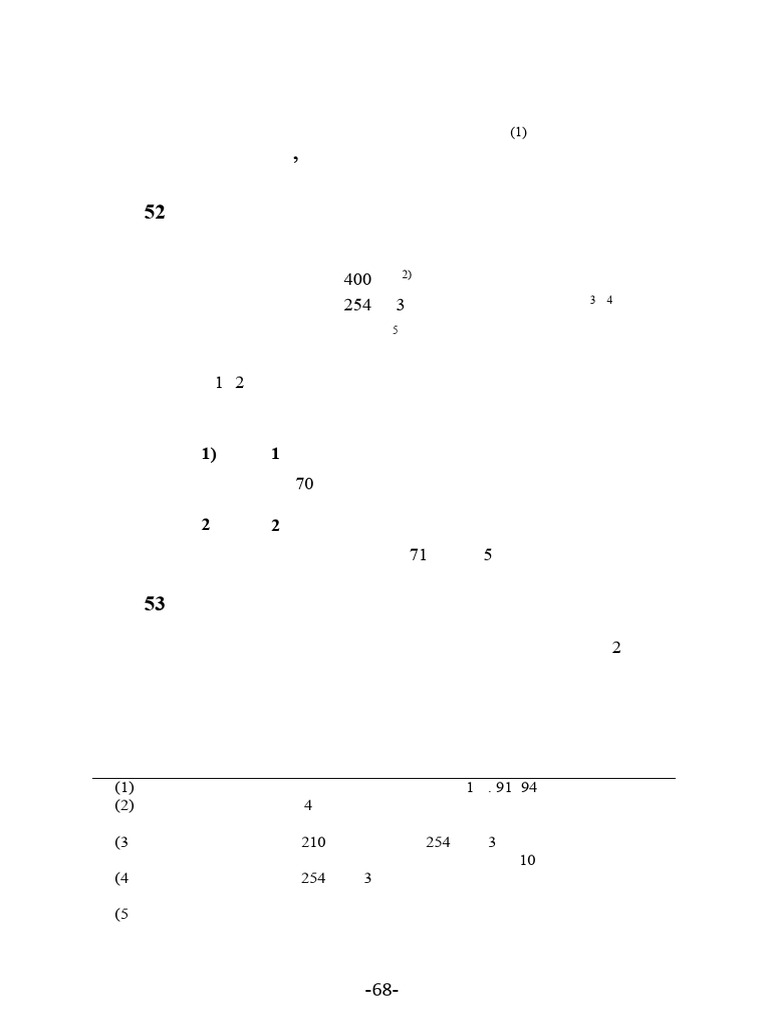 (1)

,

52

400 2)

254 3 3 4

5

1 2

1) 1

70

2 2

71 5

53

2

(1) 1 . 91 94
(2) 4

(3 210 254 3
10
(4 254 3

(5

-68-